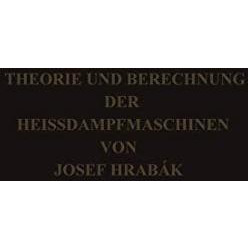 THEORIE UND BERECHNUNG
DER
HEISSDAMPFMASCHINEN
VON
JOSEF HRABÁK